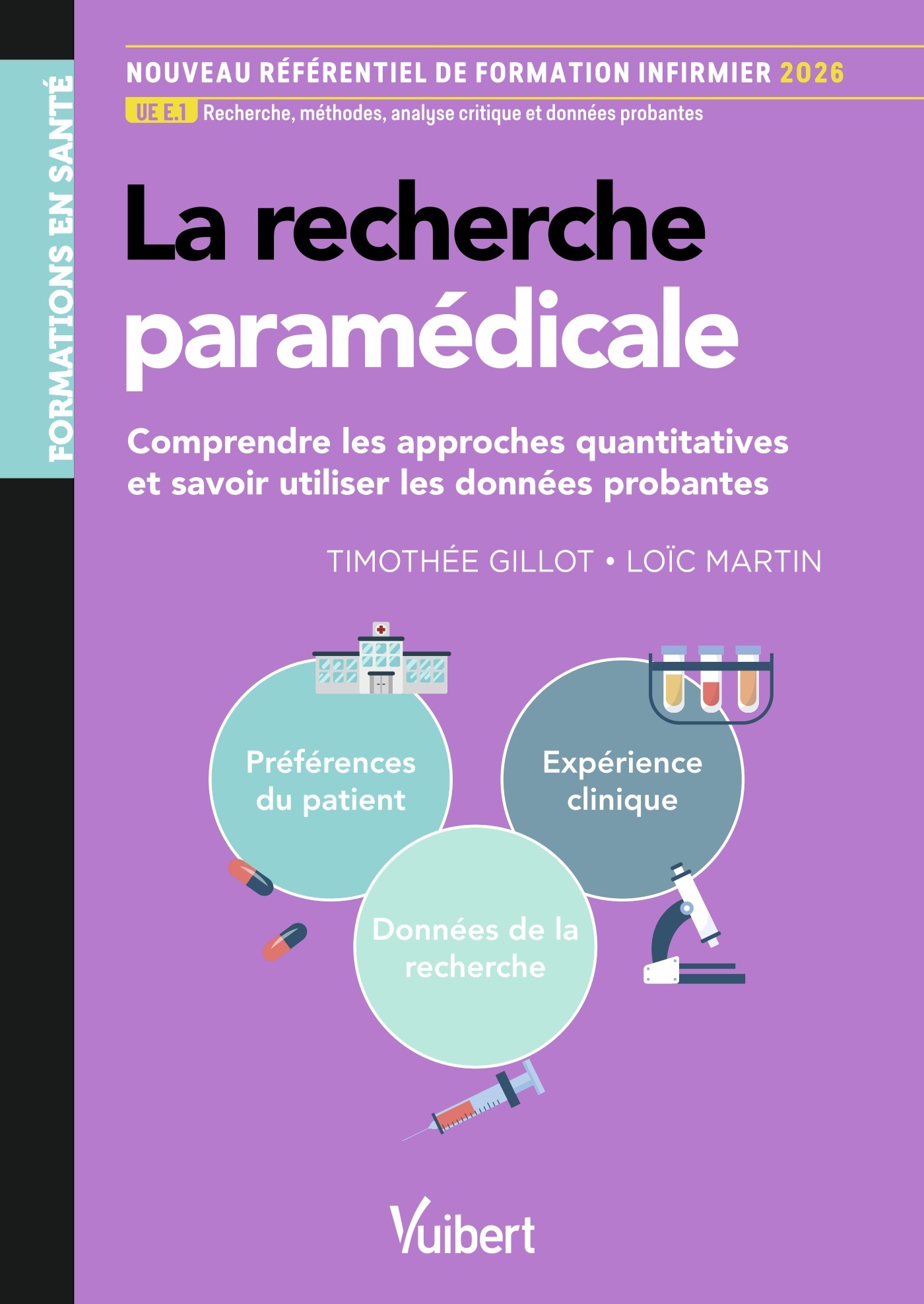 FORMATIONS EN SANTÉ

NOUVEAU RÉFÉRENTIEL DE FORMATION INFIRMIER 2026

UE E.1 Recherche, méthodes, analyse critique et données probantes

La recherche paramédicale

Comprendre les approches quantitatives et savoir utiliser les données probantes

TIMOTHÉE GILLOT • LOÏC MARTIN

Préférences du patient

Expérience clinique

Données de la recherche

Vuibert